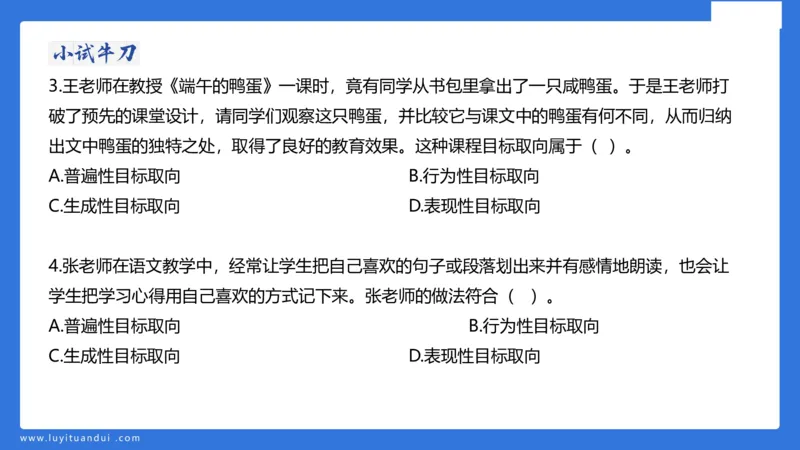 小试牛刀

3.王老师在教授《端午的鸭蛋》一课时，竟有同学从书包里拿出了一只咸鸭蛋。于是王老师打破了预先的课堂设计，请同学们观察这只鸭蛋，并比较它与课文中的鸭蛋有何不同，从而归纳出文中鸭蛋的独特之处，取得了良好的教育效果。这种课程目标取向属于（ ）。

A.普遍性目标取向
B.行为性目标取向
C.生成性目标取向
D.表现性目标取向

4.张老师在语文教学中，经常让学生把自己喜欢的句子或段落划出来并有感情地朗读，也会让学生把学习心得用自己喜欢的方式记下来。张老师的做法符合（ ）。

A.普遍性目标取向
B.行为性目标取向
C.生成性目标取向
D.表现性目标取向

www.luyituandui.com